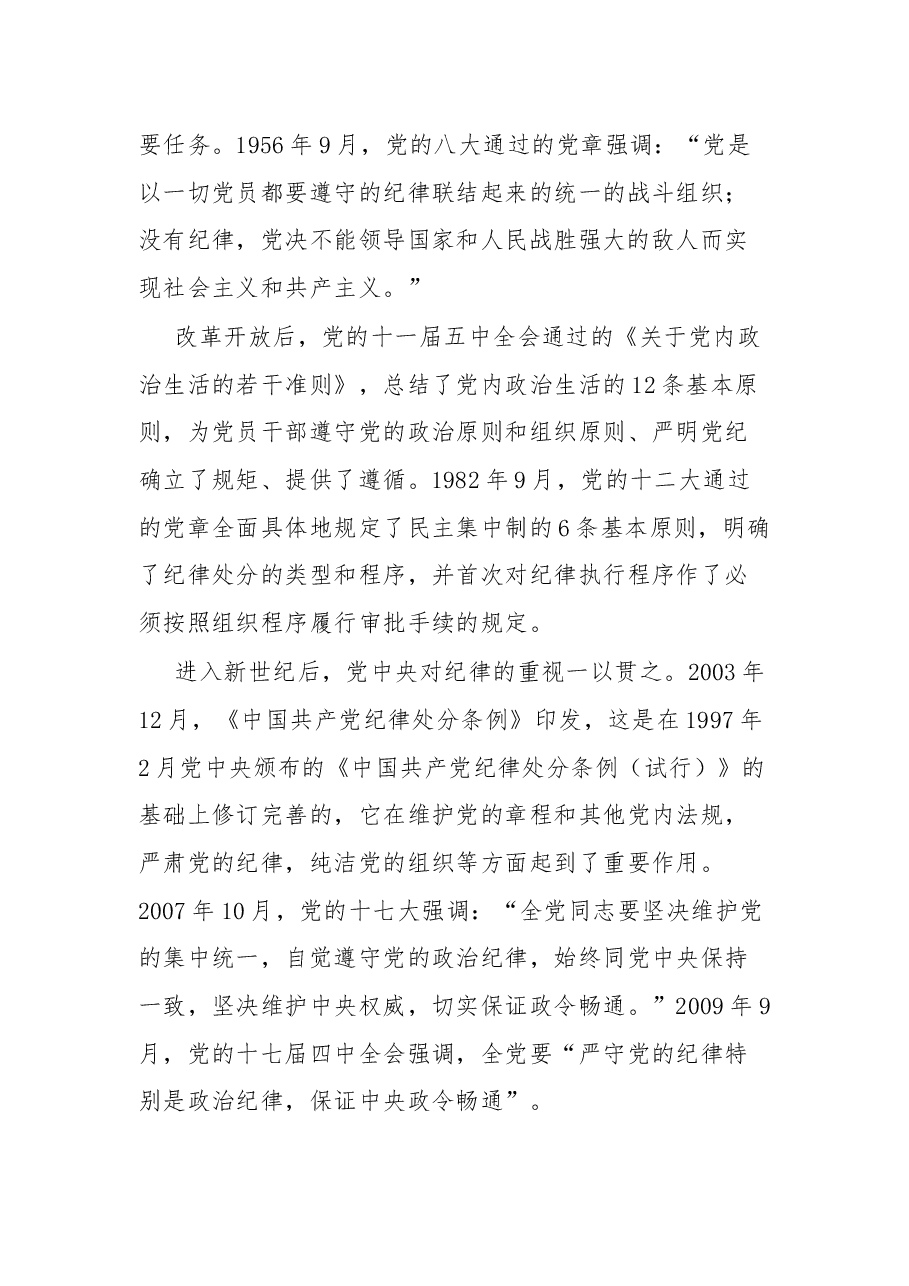 要任务。1956年9月，党的八大通过的党章强调：“党是以一切党员都要遵守的纪律联结起来的统一的战斗组织；没有纪律，党决不能领导国家和人民战胜强大的敌人而实现社会主义和共产主义。”

改革开放后，党的十一届五中全会通过的《关于党内政治生活的若干准则》，总结了党内政治生活的12条基本原则，为党员干部遵守党的政治原则和组织原则、严明党纪确立了规矩、提供了遵循。1982年9月，党的十二大通过的党章全面具体地规定了民主集中制的6条基本原则，明确了纪律处分的类型和程序，并首次对纪律执行程序作了必须按照组织程序履行审批手续的规定。

进入新世纪后，党中央对纪律的重视一以贯之。2003年12月，《中国共产党纪律处分条例》印发，这是在1997年2月党中央颁布的《中国共产党纪律处分条例（试行）》的基础上修订完善的，它在维护党的章程和其他党内法规，严肃党的纪律，纯洁党的组织等方面起到了重要作用。2007年10月，党的十七大强调：“全党同志要坚决维护党的集中统一，自觉遵守党的政治纪律，始终同党中央保持一致，坚决维护中央权威，切实保证政令畅通。”2009年9月，党的十七届四中全会强调，全党要“严守党的纪律特别是政治纪律，保证中央政令畅通”。